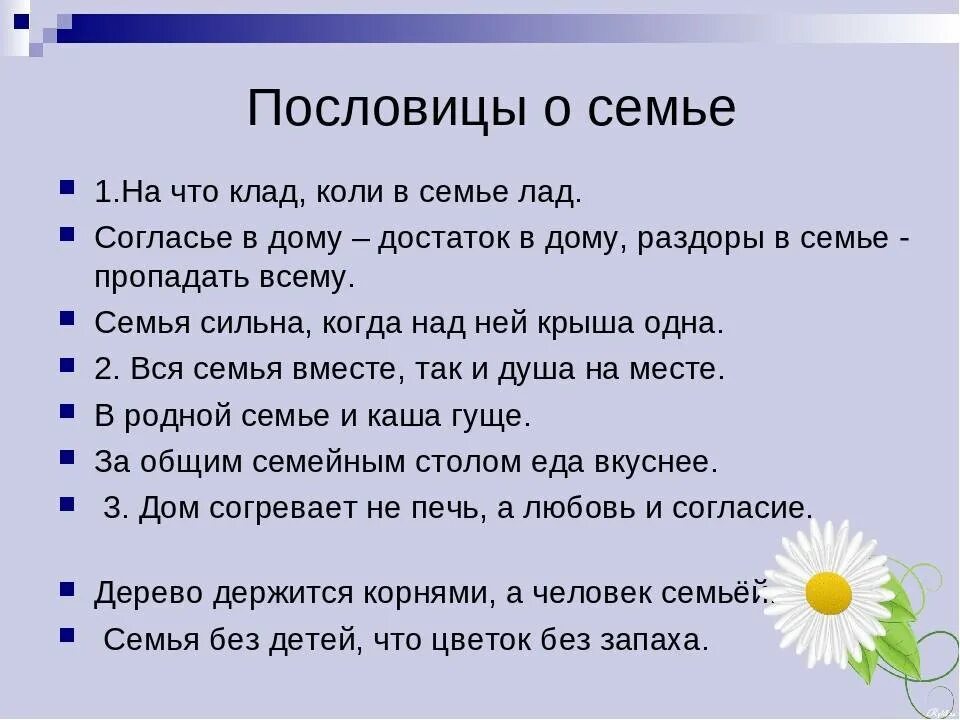 Пословицы о семье

1.На что клад, коли в семье лад.

Согласье в дому – достаток в дому, раздоры в семье - пропадать всему.

Семья сильна, когда над ней крыша одна.

2. Вся семья вместе, так и душа на месте.

В родной семье и каша гуще.

За общим семейным столом еда вкуснее.

3. Дом согревает не печь, а любовь и согласие.

Дерево держится корнями, а человек семьёй.

Семья без детей, что цветок без запаха.